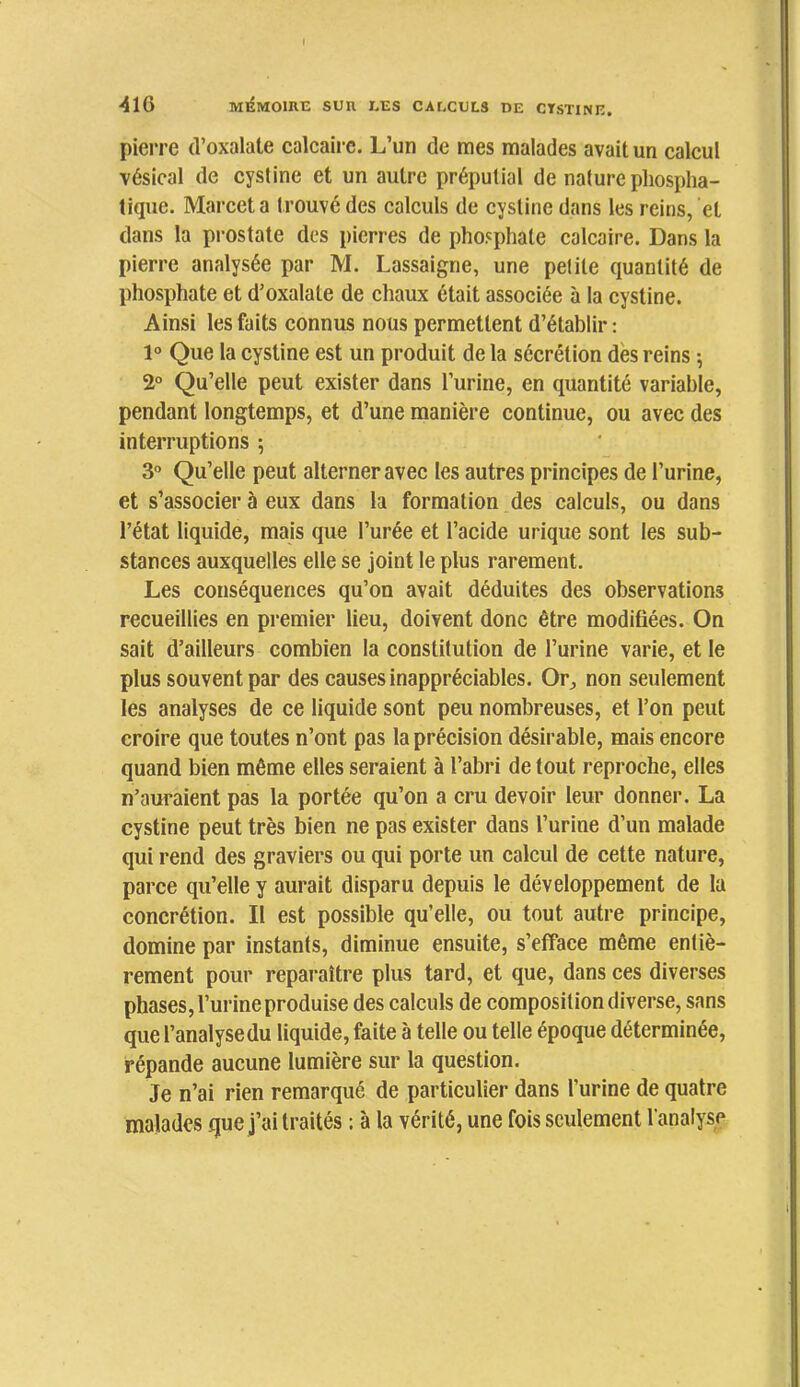 416 MÉMOIRE SUR LES CALCULS DE CYSTINE.

pierre d'oxalate calcaire. L'un de mes malades avait un calcul vésical de cystine et un autre préputial de nature phosphatique. Marcet a trouvé des calculs de cystine dans les reins, et dans la prostate des pierres de phosphate calcaire. Dans la pierre analysée par M. Lassaigne, une petite quantité de phosphate et d'oxalate de chaux était associée à la cystine.

Ainsi les faits connus nous permettent d'établir :

1° Que la cystine est un produit de la sécrétion des reins ;

2° Qu'elle peut exister dans l'urine, en quantité variable, pendant longtemps, et d'une manière continue, ou avec des interruptions ;

3° Qu'elle peut alterner avec les autres principes de l'urine, et s'associer à eux dans la formation des calculs, ou dans l'état liquide, mais que l'urée et l'acide urique sont les substances auxquelles elle se joint le plus rarement.

Les conséquences qu'on avait déduites des observations recueillies en premier lieu, doivent donc être modifiées. On sait d'ailleurs combien la constitution de l'urine varie, et le plus souvent par des causes inappréciables. Or, non seulement les analyses de ce liquide sont peu nombreuses, et l'on peut croire que toutes n'ont pas la précision désirable, mais encore quand bien même elles seraient à l'abri de tout reproche, elles n'auraient pas la portée qu'on a cru devoir leur donner. La cystine peut très bien ne pas exister dans l'urine d'un malade qui rend des graviers ou qui porte un calcul de cette nature, parce qu'elle y aurait disparu depuis le développement de la concrétion. Il est possible qu'elle, ou tout autre principe, domine par instants, diminue ensuite, s'efface même entièrement pour reparaître plus tard, et que, dans ces diverses phases, l'urine produise des calculs de composition diverse, sans que l'analyse du liquide, faite à telle ou telle époque déterminée, répande aucune lumière sur la question.

Je n'ai rien remarqué de particulier dans l'urine de quatre malades que j'ai traités : à la vérité, une fois seulement l'analyse